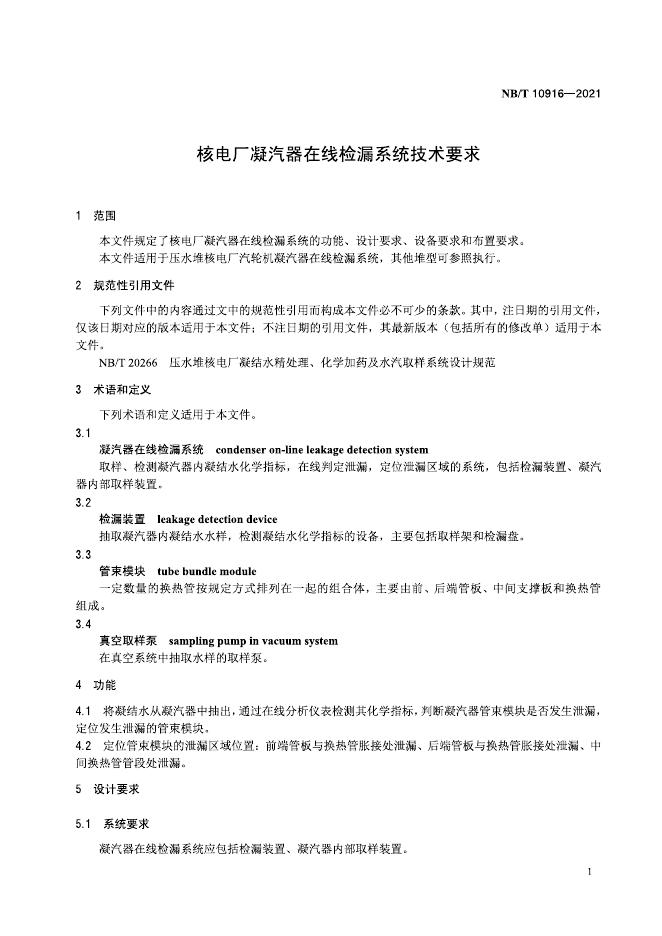 NB/T 10916—2021

核电厂凝汽器在线检漏系统技术要求

1 范围

本文件规定了核电厂凝汽器在线检漏系统的功能、设计要求、设备要求和布置要求。
本文件适用于压水堆核电厂汽轮机凝汽器在线检漏系统，其他堆型可参照执行。

2 规范性引用文件

下列文件中的内容通过文中的规范性引用而构成本文件必不可少的条款。其中，注日期的引用文件，仅该日期对应的版本适用于本文件；不注日期的引用文件，其最新版本（包括所有的修改单）适用于本文件。

NB/T 20266 压水堆核电厂凝结水精处理、化学加药及水汽取样系统设计规范

3 术语和定义

下列术语和定义适用于本文件。

3.1
凝汽器在线检漏系统 condenser on-line leakage detection system
取样、检测凝汽器内凝结水化学指标，在线判定泄漏，定位泄漏区域的系统，包括检漏装置、凝汽器内部取样装置。

3.2
检漏装置 leakage detection device
抽取凝汽器内凝结水水样，检测凝结水化学指标的设备，主要包括取样架和检漏盘。

3.3
管束模块 tube bundle module
一定数量的换热管按规定方式排列在一起的组合体，主要由前、后端管板、中间支撑板和换热管组成。

3.4
真空取样泵 sampling pump in vacuum system
在真空系统中抽取水样的取样泵。

4 功能

4.1 将凝结水从凝汽器中抽出，通过在线分析仪表检测其化学指标，判断凝汽器管束模块是否发生泄漏，定位发生泄漏的管束模块。

4.2 定位管束模块的泄漏区域位置：前端管板与换热管胀接处泄漏、后端管板与换热管胀接处泄漏、中间换热管管段处泄漏。

5 设计要求

5.1 系统要求

凝汽器在线检漏系统应包括检漏装置、凝汽器内部取样装置。

1